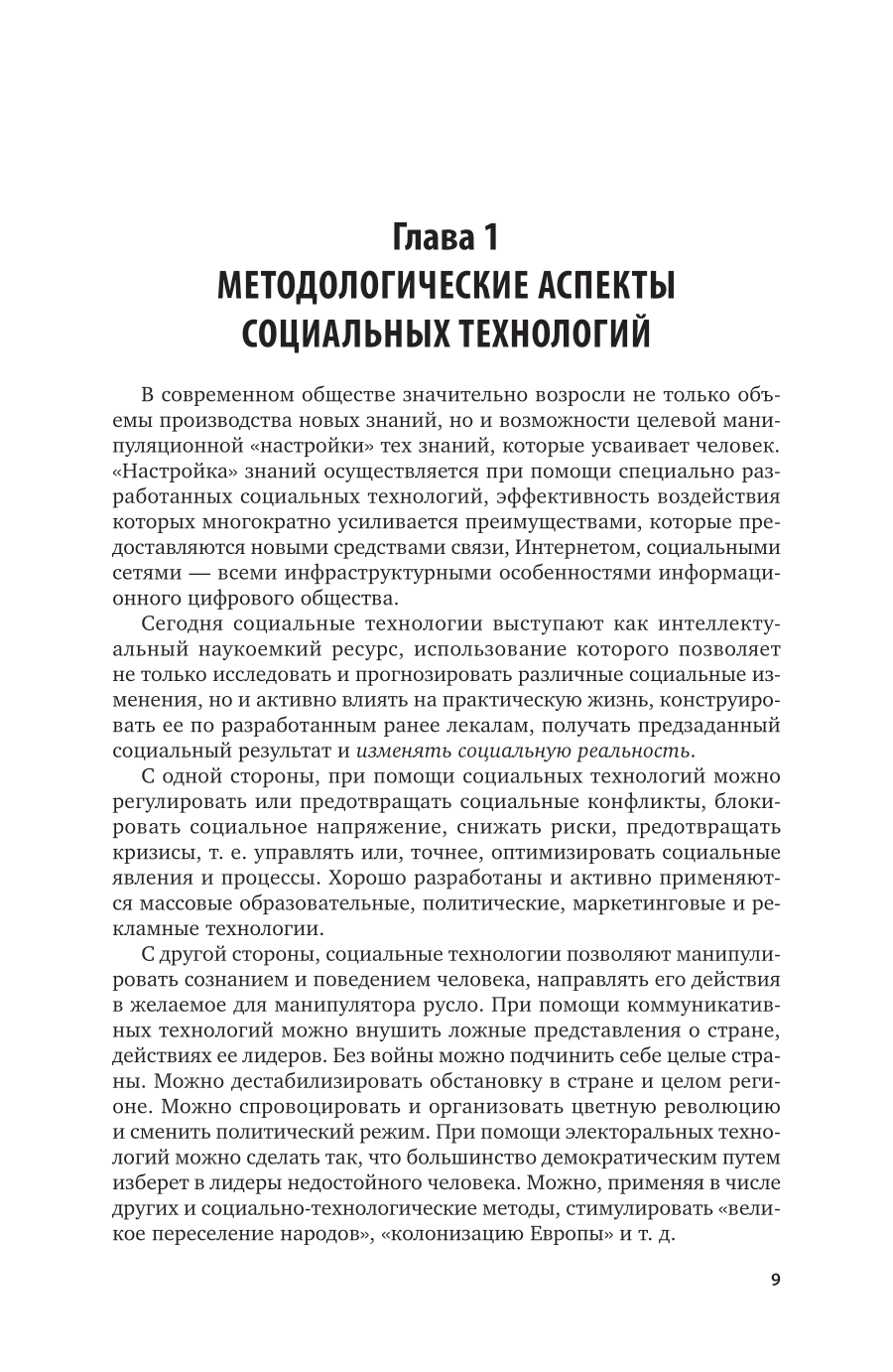 Глава 1
МЕТОДОЛОГИЧЕСКИЕ АСПЕКТЫ СОЦИАЛЬНЫХ ТЕХНОЛОГИЙ

В современном обществе значительно возросли не только объемы производства новых знаний, но и возможности целевой манипуляционной «настройки» тех знаний, которые усваивает человек. «Настройка» знаний осуществляется при помощи специально разработанных социальных технологий, эффективность воздействия которых многократно усиливается преимуществами, которые предоставляются новыми средствами связи, Интернетом, социальными сетями — всеми инфраструктурными особенностями информационного цифрового общества.

Сегодня социальные технологии выступают как интеллектуальный наукоемкий ресурс, использование которого позволяет не только исследовать и прогнозировать различные социальные изменения, но и активно влиять на практическую жизнь, конструировать ее по разработанным ранее лекалам, получать предзаданный социальный результат и изменять социальную реальность.

С одной стороны, при помощи социальных технологий можно регулировать или предотвращать социальные конфликты, блокировать социальное напряжение, снижать риски, предотвращать кризисы, т. е. управлять или, точнее, оптимизировать социальные явления и процессы. Хорошо разработаны и активно применяются массовые образовательные, политические, маркетинговые и рекламные технологии.

С другой стороны, социальные технологии позволяют манипулировать сознанием и поведением человека, направлять его действия в желаемое для манипулятора русло. При помощи коммуникативных технологий можно внушить ложные представления о стране, действиях ее лидеров. Без войны можно подчинить себе целые страны. Можно дестабилизировать обстановку в стране и целом регионе. Можно спровоцировать и организовать цветную революцию и сменить политический режим. При помощи электоральных технологий можно сделать так, что большинство демократическим путем изберет в лидеры недостойного человека. Можно, применяя в числе других и социально-технологические методы, стимулировать «великое переселение народов», «колонизацию Европы» и т. д.

9